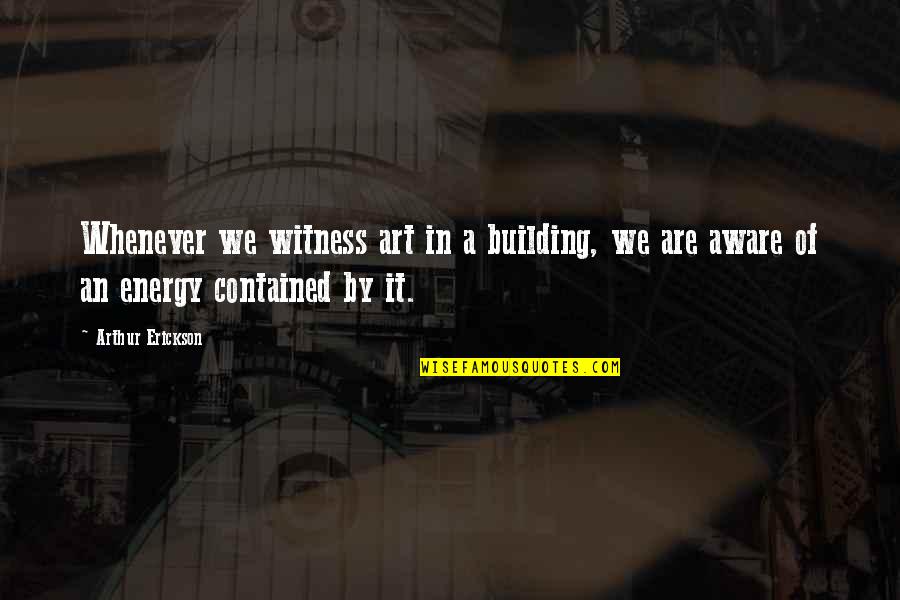 Whenever we witness art in a building, we are aware of an energy contained by it.

- Arthur Erickson

WISEFAMOUSQUOTES.COM